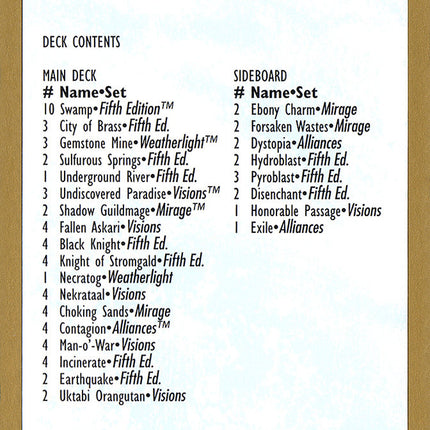 DECK CONTENTS

MAIN DECK

| # | Name•Set |
|---|---|
| 10 | Swamp•Fifth Edition™ |
| 3 | City of Brass•Fifth Ed. |
| 3 | Gemstone Mine•Weatherlight™ |
| 2 | Sulfurous Springs•Fifth Ed. |
| 1 | Underground River•Fifth Ed. |
| 3 | Undiscovered Paradise•Visions™ |
| 2 | Shadow Guildmage•Mirage™ |
| 4 | Fallen Askari•Visions |
| 4 | Black Knight•Fifth Ed. |
| 4 | Knight of Stromgald•Fifth Ed. |
| 1 | Necratog•Weatherlight |
| 4 | Nekrataal•Visions |
| 4 | Choking Sands•Mirage |
| 4 | Contagion•Alliances™ |
| 4 | Man-o'-War•Visions |
| 4 | Incinerate•Fifth Ed. |
| 2 | Earthquake•Fifth Ed. |
| 2 | Uktabi Orangutan•Visions |

SIDEBOARD

| # | Name•Set |
|---|---|
| 2 | Ebony Charm•Mirage |
| 2 | Forsaken Wastes•Mirage |
| 2 | Dystopia•Alliances |
| 2 | Hydroblast•Fifth Ed. |
| 3 | Pyroblast•Fifth Ed. |
| 2 | Disenchant•Fifth Ed. |
| 1 | Honorable Passage•Visions |
| 1 | Exile•Alliances |